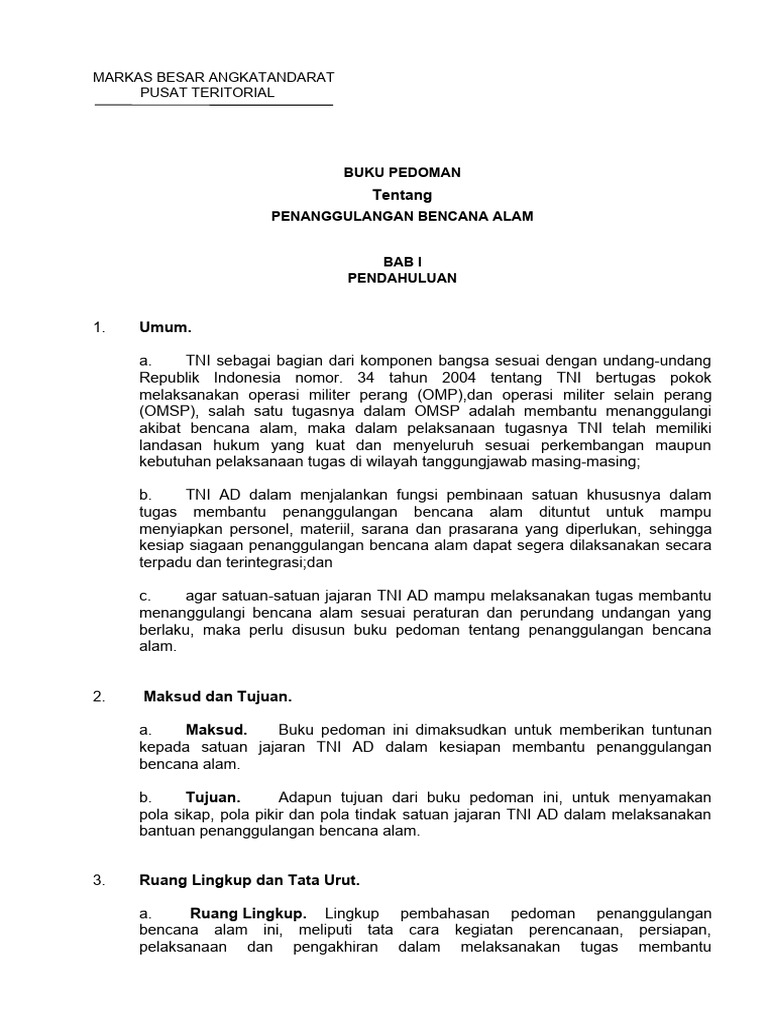 MARKAS BESAR ANGKATANDARAT
PUSAT TERITORIAL

BUKU PEDOMAN
Tentang
PENANGGULANGAN BENCANA ALAM

BAB I
PENDAHULUAN

1. Umum.

a. TNI sebagai bagian dari komponen bangsa sesuai dengan undang-undang Republik Indonesia nomor. 34 tahun 2004 tentang TNI bertugas pokok melaksanakan operasi militer perang (OMP),dan operasi militer selain perang (OMSP), salah satu tugasnya dalam OMSP adalah membantu menanggulangi akibat bencana alam, maka dalam pelaksanaan tugasnya TNI telah memiliki landasan hukum yang kuat dan menyeluruh sesuai perkembangan maupun kebutuhan pelaksanaan tugas di wilayah tanggungjawab masing-masing;

b. TNI AD dalam menjalankan fungsi pembinaan satuan khususnya dalam tugas membantu penanggulangan bencana alam dituntut untuk mampu menyiapkan personel, materiil, sarana dan prasarana yang diperlukan, sehingga kesiap siagaan penanggulangan bencana alam dapat segera dilaksanakan secara terpadu dan terintegrasi;dan

c. agar satuan-satuan jajaran TNI AD mampu melaksanakan tugas membantu menanggulangi bencana alam sesuai peraturan dan perundang undangan yang berlaku, maka perlu disusun buku pedoman tentang penanggulangan bencana alam.

2. Maksud dan Tujuan.

a. Maksud. Buku pedoman ini dimaksudkan untuk memberikan tuntunan kepada satuan jajaran TNI AD dalam kesiapan membantu penanggulangan bencana alam.

b. Tujuan. Adapun tujuan dari buku pedoman ini, untuk menyamakan pola sikap, pola pikir dan pola tindak satuan jajaran TNI AD dalam melaksanakan bantuan penanggulangan bencana alam.

3. Ruang Lingkup dan Tata Urut.

a. Ruang Lingkup. Lingkup pembahasan pedoman penanggulangan bencana alam ini, meliputi tata cara kegiatan perencanaan, persiapan, pelaksanaan dan pengakhiran dalam melaksanakan tugas membantu